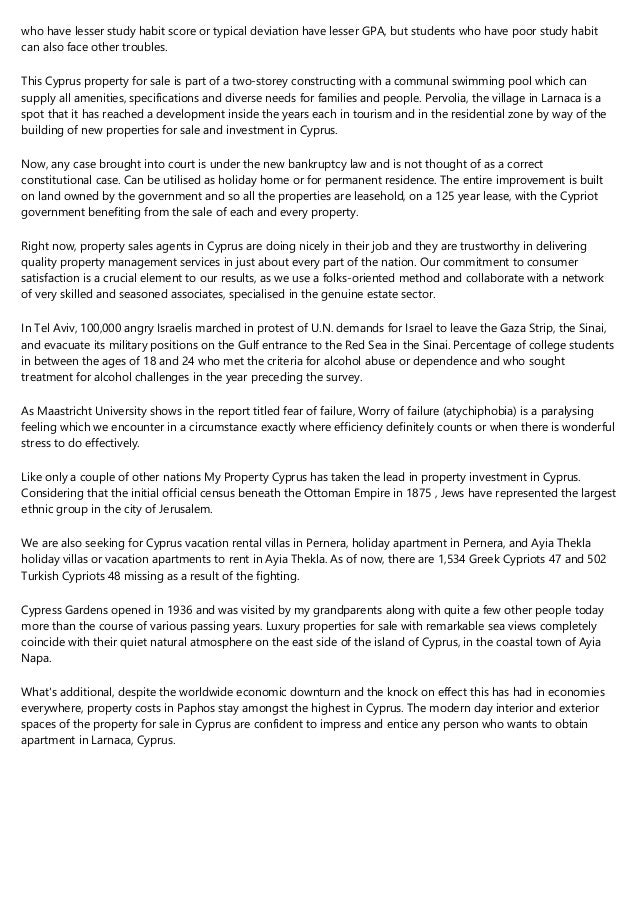 who have lesser study habit score or typical deviation have lesser GPA, but students who have poor study habit can also face other troubles.

This Cyprus property for sale is part of a two-storey constructing with a communal swimming pool which can supply all amenities, specifications and diverse needs for families and people. Pervolia, the village in Larnaca is a spot that it has reached a development inside the years each in tourism and in the residential zone by way of the building of new properties for sale and investment in Cyprus.

Now, any case brought into court is under the new bankruptcy law and is not thought of as a correct constitutional case. Can be utilised as holiday home or for permanent residence. The entire improvement is built on land owned by the government and so all the properties are leasehold, on a 125 year lease, with the Cypriot government benefiting from the sale of each and every property.

Right now, property sales agents in Cyprus are doing nicely in their job and they are trustworthy in delivering quality property management services in just about every part of the nation. Our commitment to consumer satisfaction is a crucial element to our results, as we use a folks-oriented method and collaborate with a network of very skilled and seasoned associates, specialised in the genuine estate sector.

In Tel Aviv, 100,000 angry Israelis marched in protest of U.N. demands for Israel to leave the Gaza Strip, the Sinai, and evacuate its military positions on the Gulf entrance to the Red Sea in the Sinai. Percentage of college students in between the ages of 18 and 24 who met the criteria for alcohol abuse or dependence and who sought treatment for alcohol challenges in the year preceding the survey.

As Maastricht University shows in the report titled fear of failure, Worry of failure (atychiphobia) is a paralysing feeling which we encounter in a circumstance exactly where efficiency definitely counts or when there is wonderful stress to do effectively.

Like only a couple of other nations My Property Cyprus has taken the lead in property investment in Cyprus. Considering that the initial official census beneath the Ottoman Empire in 1875 , Jews have represented the largest ethnic group in the city of Jerusalem.

We are also seeking for Cyprus vacation rental villas in Pernera, holiday apartment in Pernera, and Ayia Thekla holiday villas or vacation apartments to rent in Ayia Thekla. As of now, there are 1,534 Greek Cypriots 47 and 502 Turkish Cypriots 48 missing as a result of the fighting.

Cypress Gardens opened in 1936 and was visited by my grandparents along with quite a few other people today more than the course of various passing years. Luxury properties for sale with remarkable sea views completely coincide with their quiet natural atmosphere on the east side of the island of Cyprus, in the coastal town of Ayia Napa.

What's additional, despite the worldwide economic downturn and the knock on effect this has had in economies everywhere, property costs in Paphos stay amongst the highest in Cyprus. The modern day interior and exterior spaces of the property for sale in Cyprus are confident to impress and entice any person who wants to obtain apartment in Larnaca, Cyprus.